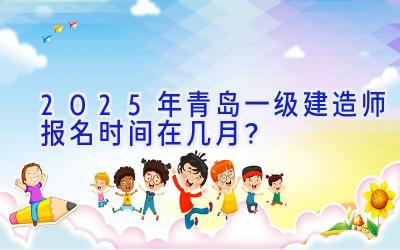 2025年青岛一级建造师报名时间在几月？